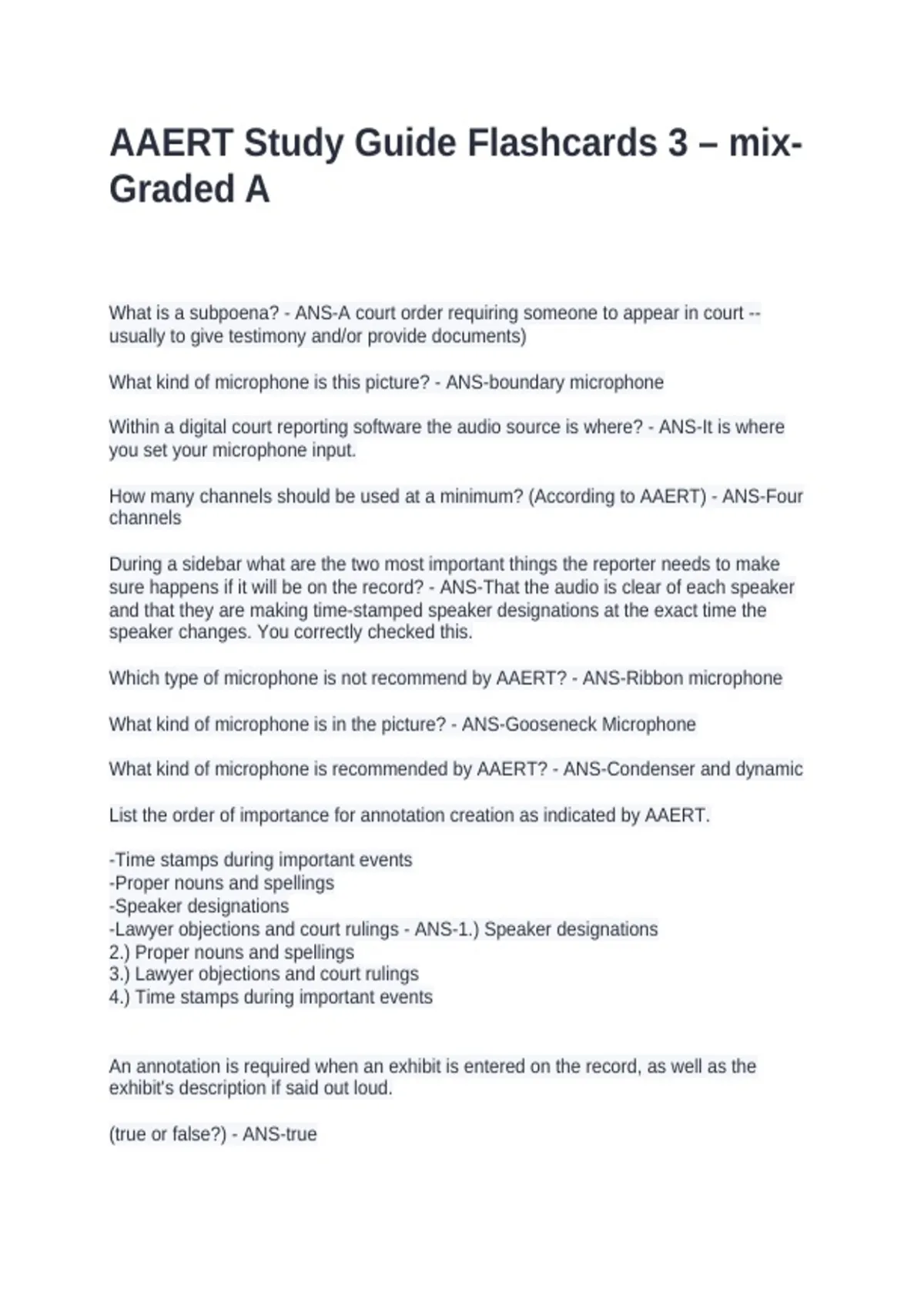 AAERT Study Guide Flashcards 3 – mix-Graded A

What is a subpoena? - ANS-A court order requiring someone to appear in court -- usually to give testimony and/or provide documents)

What kind of microphone is this picture? - ANS-boundary microphone

Within a digital court reporting software the audio source is where? - ANS-It is where you set your microphone input.

How many channels should be used at a minimum? (According to AAERT) - ANS-Four channels

During a sidebar what are the two most important things the reporter needs to make sure happens if it will be on the record? - ANS-That the audio is clear of each speaker and that they are making time-stamped speaker designations at the exact time the speaker changes. You correctly checked this.

Which type of microphone is not recommend by AAERT? - ANS-Ribbon microphone

What kind of microphone is in the picture? - ANS-Gooseneck Microphone

What kind of microphone is recommended by AAERT? - ANS-Condenser and dynamic

List the order of importance for annotation creation as indicated by AAERT.

-Time stamps during important events
-Proper nouns and spellings
-Speaker designations
-Lawyer objections and court rulings - ANS-1.) Speaker designations
2.) Proper nouns and spellings
3.) Lawyer objections and court rulings
4.) Time stamps during important events

An annotation is required when an exhibit is entered on the record, as well as the exhibit's description if said out loud.

(true or false?) - ANS-true